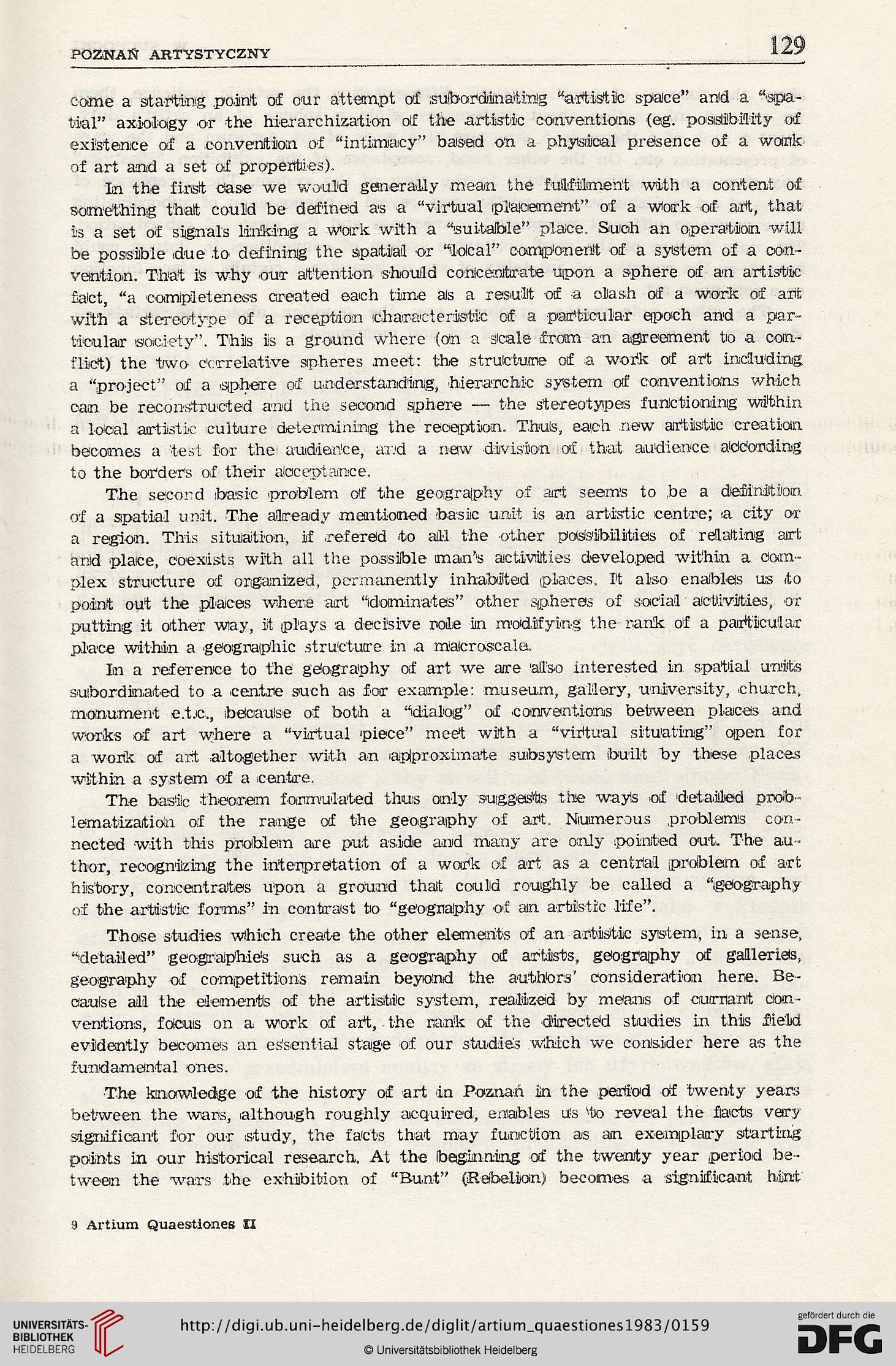 POZNAŃ ARTYSTYCZNY 129

come a starting point of our attempt of subordinating "artistic space" and a "spatial" axiology or the hierarchization of the artistic conventions (eg. possibility of existence of a convention of "intimacy" based on a physical presence of a work of art and a set of properties).

In the first case we would generally mean the fulfilment with a content of something that could be defined as a "virtual placement" of a work of art, that is a set of signals linking a work with a "suitable" place. Such an operation will be possible due to defining the spatial or "local" component of a system of a convention. That is why our attention should concentrate upon a sphere of an artistic fact, "a completeness created each time as a result of a clash of a work of art with a stereotype of a reception characteristic of a particular epoch and a particular society". This is a ground where (on a scale from an agreement to a conflict) the two correlative spheres meet: the structure of a work of art including a "project" of a sphere of understanding, hierarchic system of conventions which can be reconstructed and the second sphere — the stereotypes functioning within a local artistic culture determining the reception. Thus, each new artistic creation becomes a test for the audience, and a new division of that audience according to the borders of their acceptance.

The second basic problem of the geography of art seems to be a definition of a spatial unit. The already mentioned basic unit is an artistic centre; a city or a region. This situation, if refered to all the other possibilities of relating art and place, coexists with all the possible man's activities developed within a complex structure of organized, permanently inhabited places. It also enables us to point out the places where art "dominates" other spheres of social activities, or putting it other way, it plays a decisive role in modifying the rank of a particular place within a geographic structure in a macroscale.

In a reference to the geography of art we are also interested in spatial units subordinated to a centre such as for example: museum, gallery, university, church, monument e.t.c., because of both a "dialog" of conventions between places and works of art where a "virtual piece" meet with a "virtual situating" open for a work of art altogether with an approximate subsystem built by these places within a system of a centre.

The basic theorem formulated thus only suggests the ways of detailed problematization of the range of the geography of art. Numerous problems connected with this problem are put aside and many are only pointed out. The author, recognizing the interpretation of a work of art as a central problem of art history, concentrates upon a ground that could roughly be called a "geography of the artistic forms" in contrast to "geography of an artistic life".

Those studies which create the other elements of an artistic system, in a sense, "detailed" geographies such as a geography of artists, geography of galleries, geography of competitions remain beyond the authors' consideration here. Because all the elements of the artistic system, realized by means of currant conventions, focus on a work of art, the rank of the directed studies in this field evidently becomes an essential stage of our studies which we consider here as the fundamental ones.

The knowledge of the history of art in Poznań in the period of twenty years between the wars, although roughly acquired, enables us to reveal the facts very significant for our study, the facts that may function as an exemplary starting points in our historical research. At the beginning of the twenty year period between the wars the exhibition of "Bunt" (Rebelion) becomes a significant hint

9 Artium Quaestiones II

UNIVERSITÄTS-BIBLIOTHEK HEIDELBERG
http://digi.ub.uni-heidelberg.de/diglit/artium_quaestiones1983/0159
© Universitätsbibliothek Heidelberg
gefördert durch die DFG